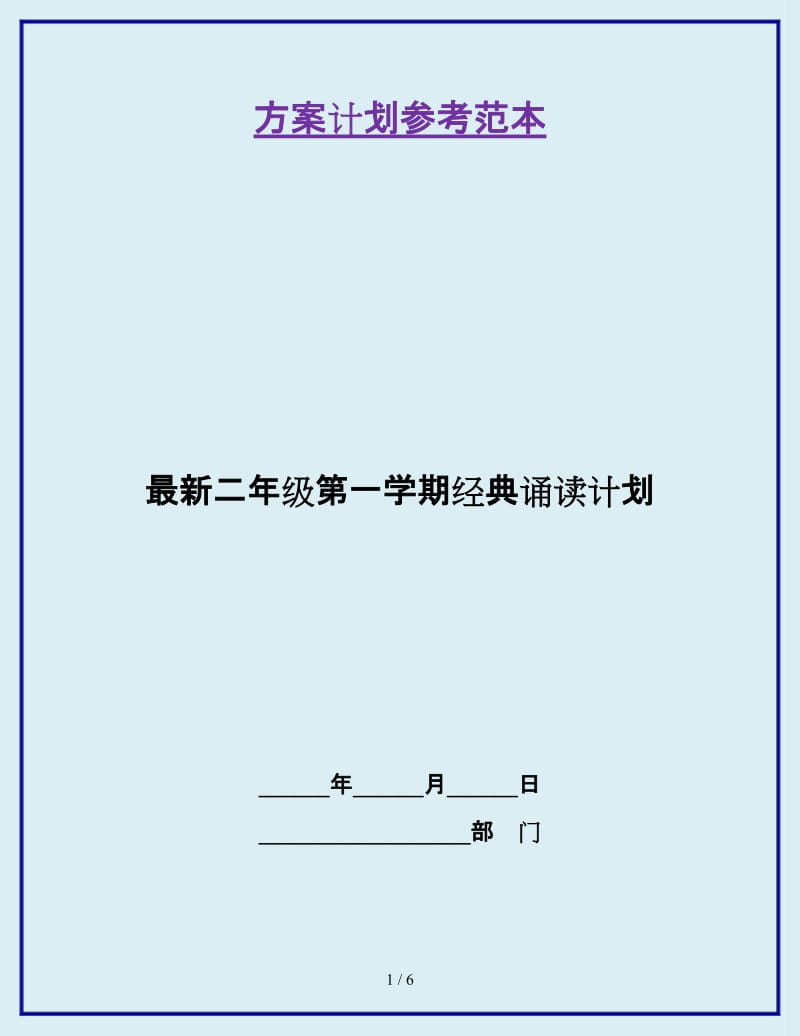 方案计划参考范本

最新二年级第一学期经典诵读计划

______年______月______日

__________________部　门

1 / 6